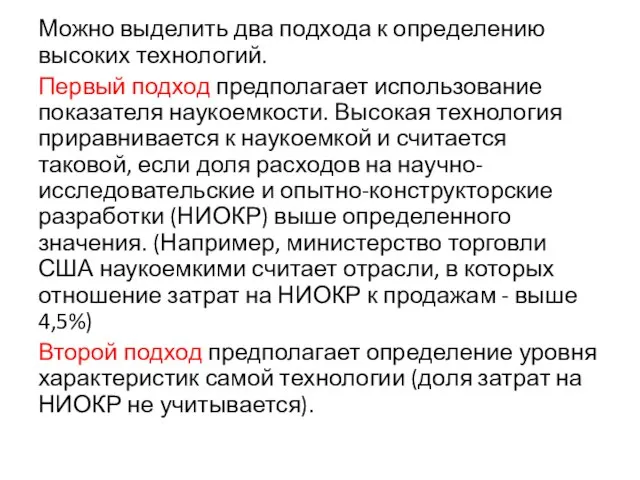 Можно выделить два подхода к определению высоких технологий.

Первый подход предполагает использование показателя наукоемкости. Высокая технология приравнивается к наукоемкой и считается таковой, если доля расходов на научно-исследовательские и опытно-конструкторские разработки (НИОКР) выше определенного значения. (Например, министерство торговли США наукоемкими считает отрасли, в которых отношение затрат на НИОКР к продажам - выше 4,5%)

Второй подход предполагает определение уровня характеристик самой технологии (доля затрат на НИОКР не учитывается).